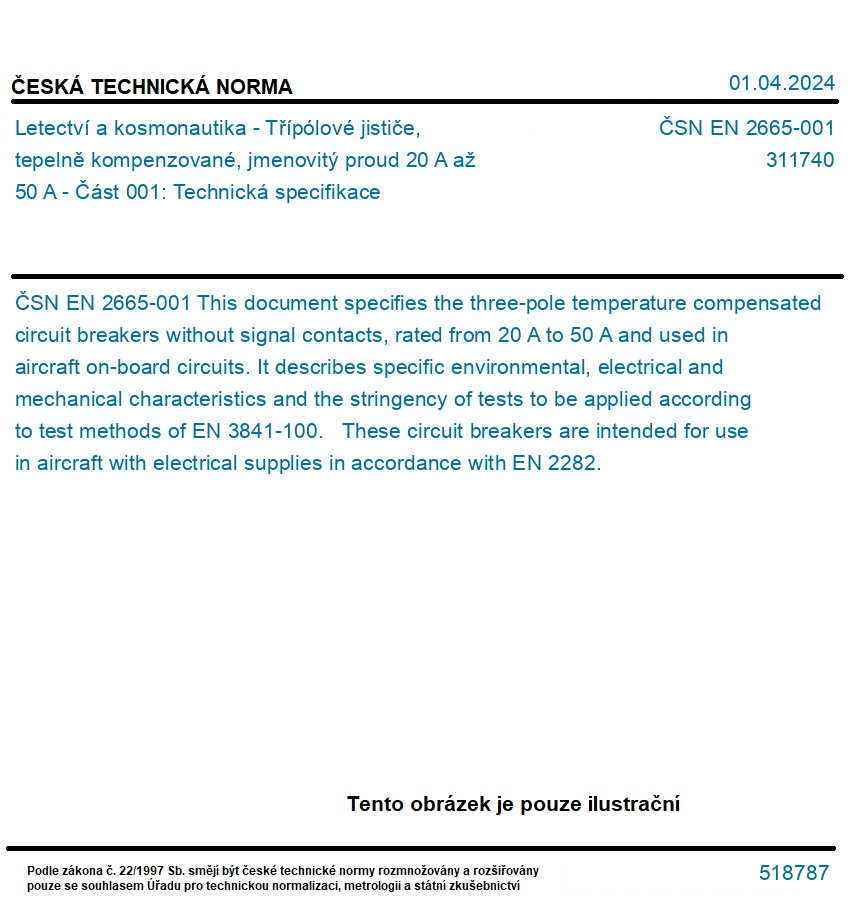 ČESKÁ TECHNICKÁ NORMA

01.04.2024

Letectví a kosmonautika - Třípólové jističe, tepelně kompenzované, jmenovitý proud 20 A až 50 A - Část 001: Technická specifikace

ČSN EN 2665-001
311740

ČSN EN 2665-001 This document specifies the three-pole temperature compensated circuit breakers without signal contacts, rated from 20 A to 50 A and used in aircraft on-board circuits. It describes specific environmental, electrical and mechanical characteristics and the stringency of tests to be applied according to test methods of EN 3841-100. These circuit breakers are intended for use in aircraft with electrical supplies in accordance with EN 2282.

Tento obrázek je pouze ilustrační

Podle zákona č. 22/1997 Sb. smějí být české technické normy rozmnožovány a rozšiřovány pouze se souhlasem Úřadu pro technickou normalizaci, metrologii a státní zkušebnictví

518787